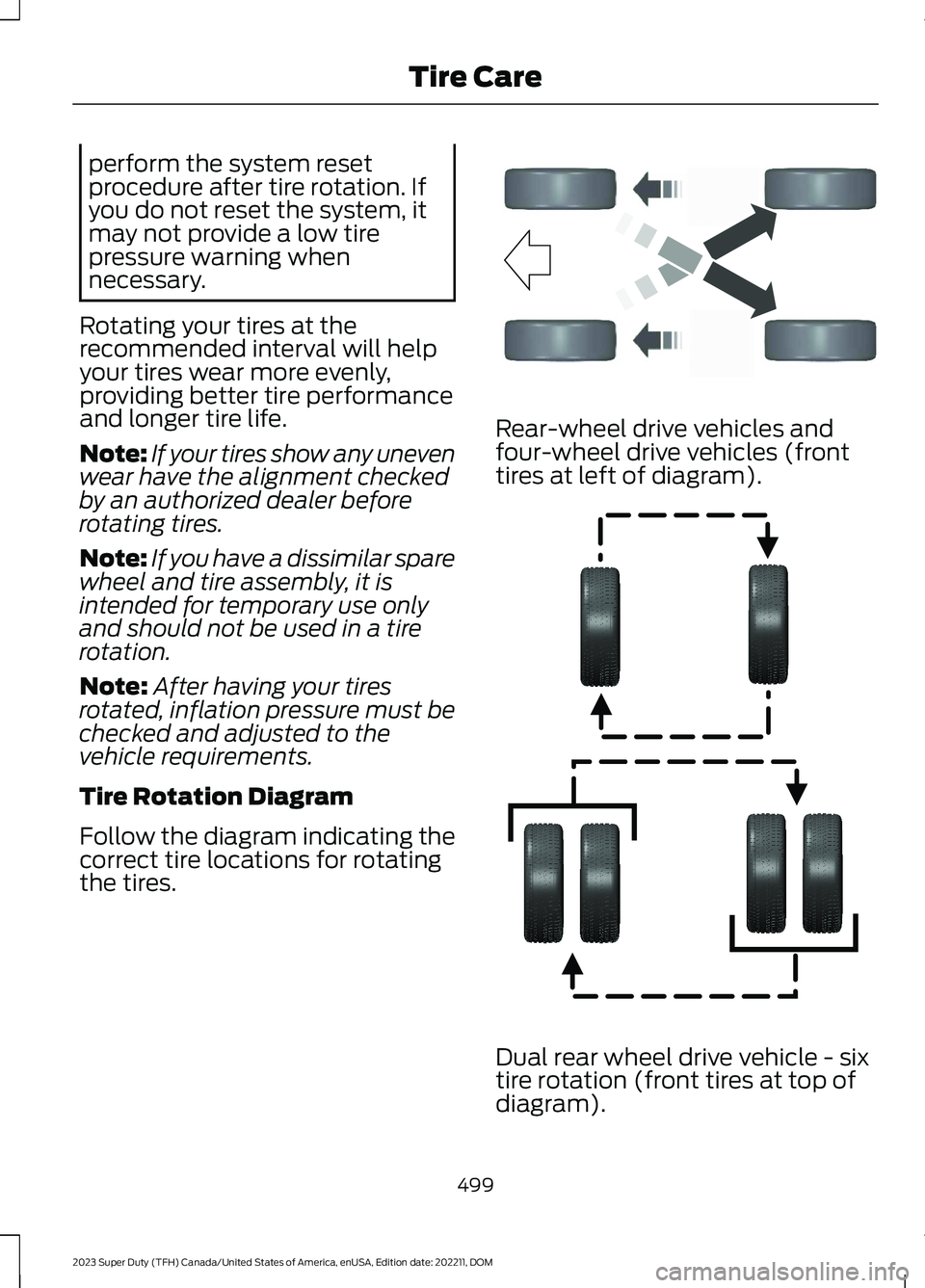 Tire Care

perform the system reset procedure after tire rotation. If you do not reset the system, it may not provide a low tire pressure warning when necessary.

Rotating your tires at the recommended interval will help your tires wear more evenly, providing better tire performance and longer tire life.

Note: If your tires show any uneven wear have the alignment checked by an authorized dealer before rotating tires.

Note: If you have a dissimilar spare wheel and tire assembly, it is intended for temporary use only and should not be used in a tire rotation.

Note: After having your tires rotated, inflation pressure must be checked and adjusted to the vehicle requirements.

Tire Rotation Diagram

Follow the diagram indicating the correct tire locations for rotating the tires.

Rear-wheel drive vehicles and four-wheel drive vehicles (front tires at left of diagram).

Dual rear wheel drive vehicle - six tire rotation (front tires at top of diagram).

499

2023 Super Duty (TFH) Canada/United States of America, enUSA, Edition date: 202211, DOM

carmanualsonline.info